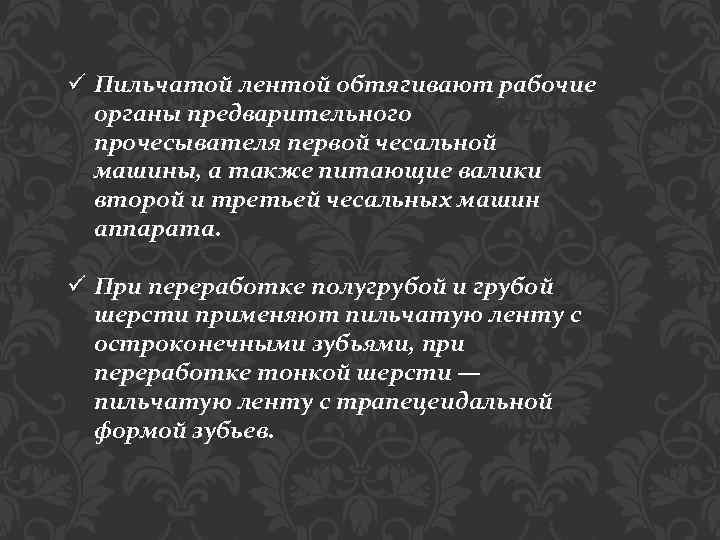 ✓ Пильчатой лентой обтягивают рабочие органы предварительного прочесывателя первой чесальной машины, а также питающие валики второй и третьей чесальных машин аппарата.

✓ При переработке полугрубой и грубой шерсти применяют пильчатую ленту с остроконечными зубьями, при переработке тонкой шерсти — пильчатую ленту с трапецеидальной формой зубьев.